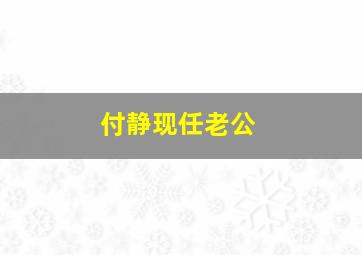 付静现任老公